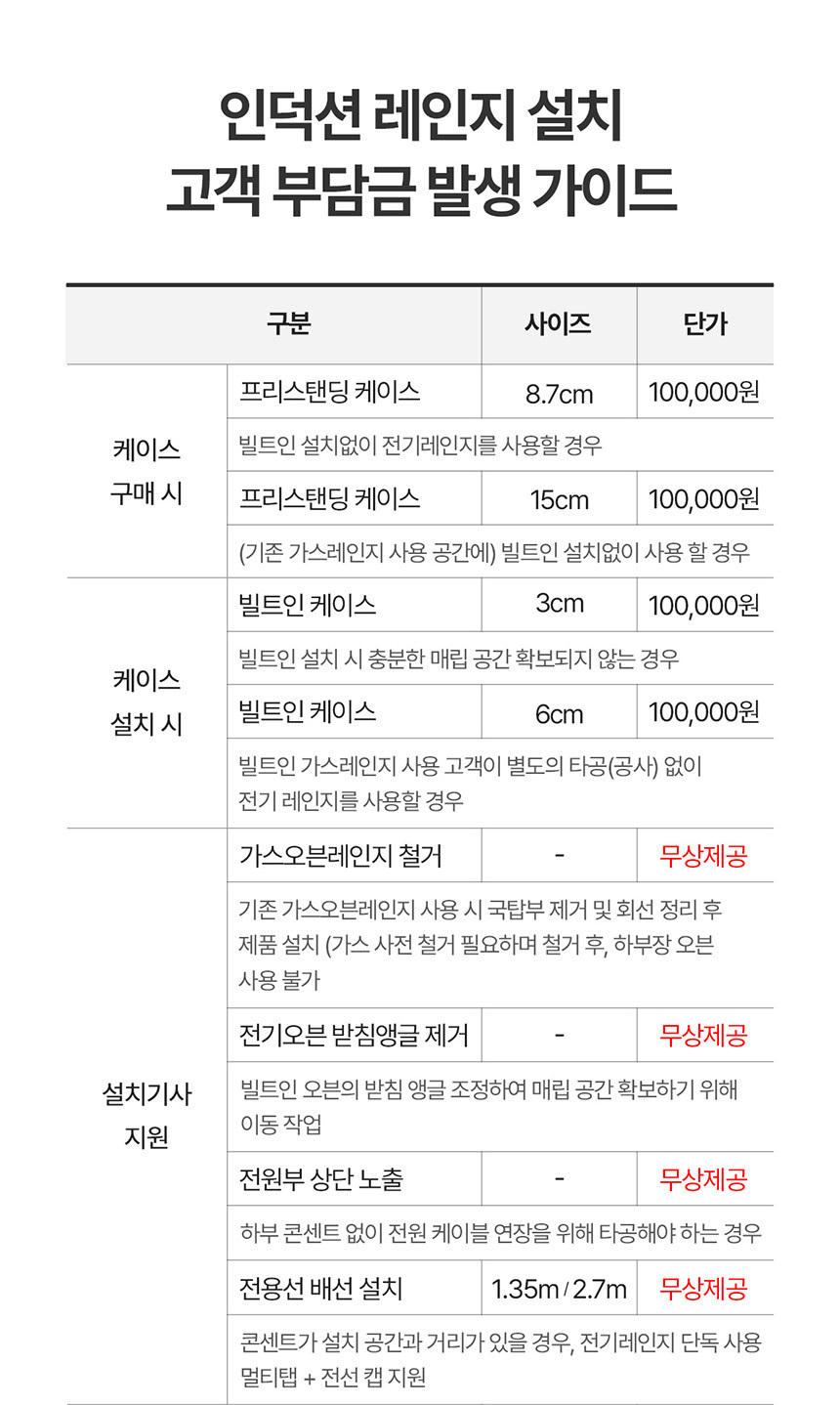 인덕션 레인지 설치
고객 부담금 발생 가이드

| 구분 | | 사이즈 | 단가 |
|---|---|---|---|
| 케이스 구매 시 | 프리스탠딩 케이스 | 8.7cm | 100,000원 |
| | 빌트인 설치없이 전기레인지를 사용할 경우 | | |
| | 프리스탠딩 케이스 | 15cm | 100,000원 |
| | (기존 가스레인지 사용 공간에) 빌트인 설치없이 사용 할 경우 | | |
| 케이스 설치 시 | 빌트인 케이스 | 3cm | 100,000원 |
| | 빌트인 설치 시 충분한 매립 공간 확보되지 않는 경우 | | |
| | 빌트인 케이스 | 6cm | 100,000원 |
| | 빌트인 가스레인지 사용 고객이 별도의 타공(공사) 없이 전기 레인지를 사용할 경우 | | |
| 설치기사 지원 | 가스오븐레인지 철거 | - | 무상제공 |
| | 기존 가스오븐레인지 사용 시 국탑부 제거 및 회선 정리 후 제품 설치 (가스 사전 철거 필요하며 철거 후, 하부장 오븐 사용 불가 | | |
| | 전기오븐 받침앵글 제거 | - | 무상제공 |
| | 빌트인 오븐의 받침 앵글 조정하여 매립 공간 확보하기 위해 이동 작업 | | |
| | 전원부 상단 노출 | - | 무상제공 |
| | 하부 콘센트 없이 전원 케이블 연장을 위해 타공해야 하는 경우 | | |
| | 전용선 배선 설치 | 1.35m / 2.7m | 무상제공 |
| | 콘센트가 설치 공간과 거리가 있을 경우, 전기레인지 단독 사용 멀티탭 + 전선 캡 지원 | | |